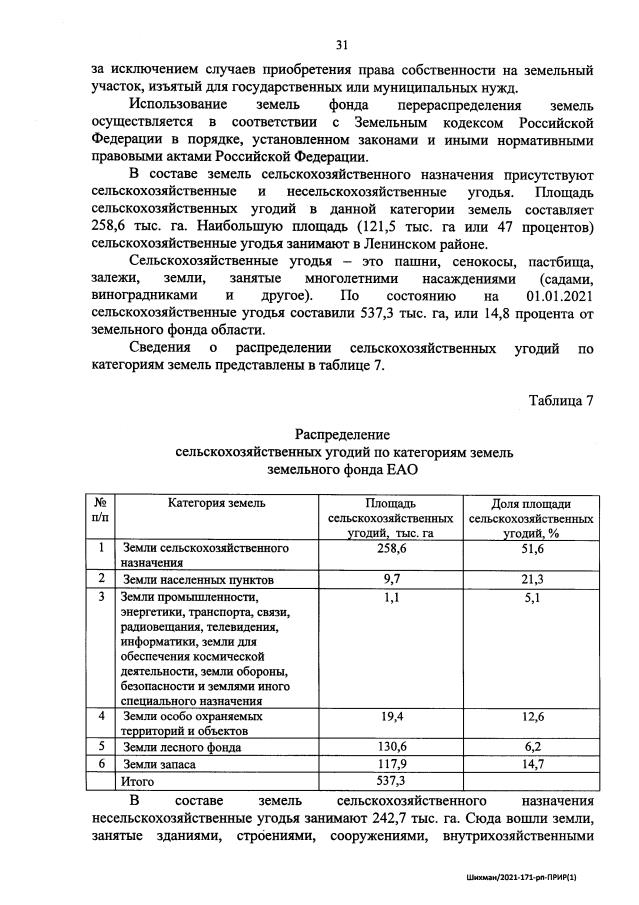 31

за исключением случаев приобретения права собственности на земельный участок, изъятый для государственных или муниципальных нужд.

Использование земель фонда перераспределения земель осуществляется в соответствии с Земельным кодексом Российской Федерации в порядке, установленном законами и иными нормативными правовыми актами Российской Федерации.

В составе земель сельскохозяйственного назначения присутствуют сельскохозяйственные и несельскохозяйственные угодья. Площадь сельскохозяйственных угодий в данной категории земель составляет 258,6 тыс. га. Наибольшую площадь (121,5 тыс. га или 47 процентов) сельскохозяйственные угодья занимают в Ленинском районе.

Сельскохозяйственные угодья – это пашни, сенокосы, пастбища, залежи, земли, занятые многолетними насаждениями (садами, виноградниками и другое). По состоянию на 01.01.2021 сельскохозяйственные угодья составили 537,3 тыс. га, или 14,8 процента от земельного фонда области.

Сведения о распределении сельскохозяйственных угодий по категориям земель представлены в таблице 7.

Таблица 7

Распределение
сельскохозяйственных угодий по категориям земель
земельного фонда ЕАО

| № п/п | Категория земель | Площадь сельскохозяйственных угодий, тыс. га | Доля площади сельскохозяйственных угодий, % |
|---|---|---|---|
| 1 | Земли сельскохозяйственного назначения | 258,6 | 51,6 |
| 2 | Земли населенных пунктов | 9,7 | 21,3 |
| 3 | Земли промышленности, энергетики, транспорта, связи, радиовещания, телевидения, информатики, земли для обеспечения космической деятельности, земли обороны, безопасности и землями иного специального назначения | 1,1 | 5,1 |
| 4 | Земли особо охраняемых территорий и объектов | 19,4 | 12,6 |
| 5 | Земли лесного фонда | 130,6 | 6,2 |
| 6 | Земли запаса | 117,9 | 14,7 |
| | Итого | 537,3 | |

В составе земель сельскохозяйственного назначения несельскохозяйственные угодья занимают 242,7 тыс. га. Сюда вошли земли, занятые зданиями, строениями, сооружениями, внутрихозяйственными

Шихман/2021-171-рп-ПРИР(1)